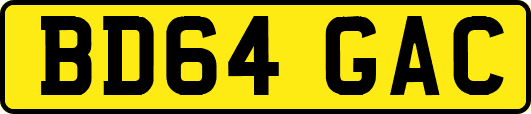 BD64 GAC